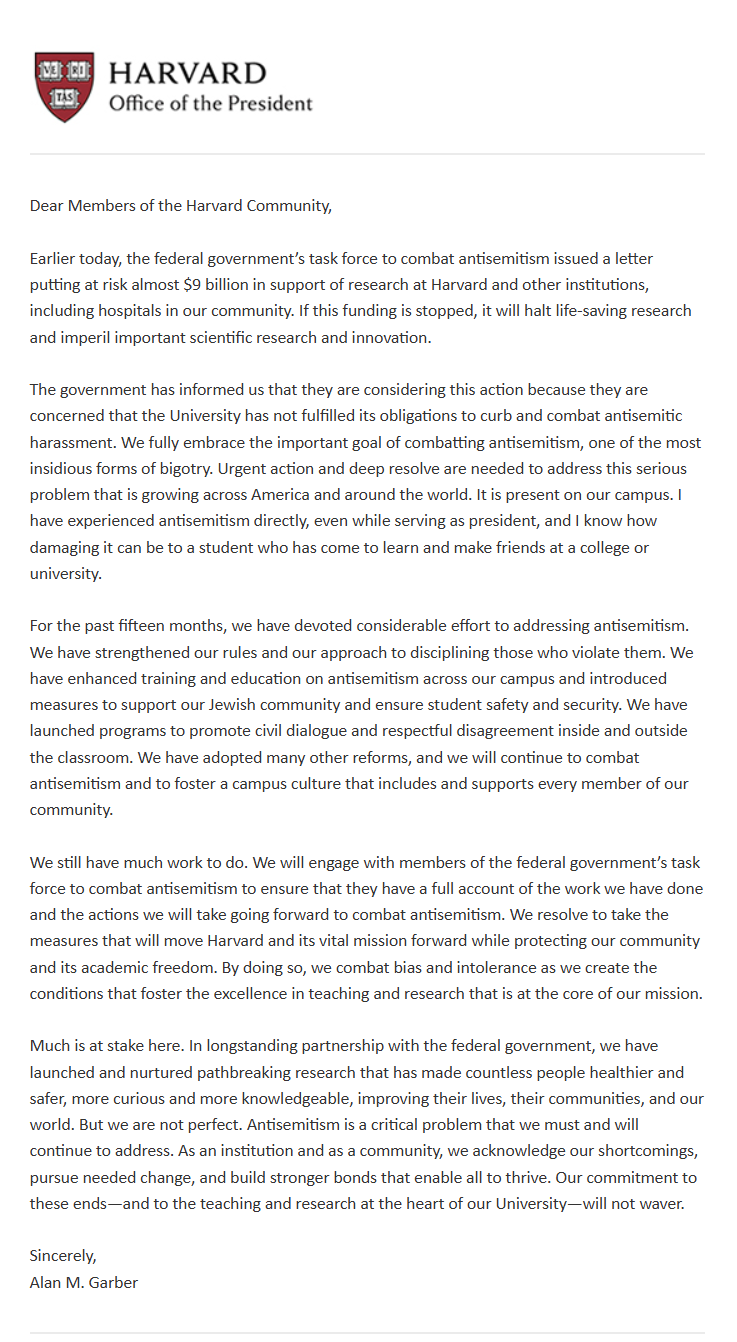 VE RI TAS

HARVARD
Office of the President

Dear Members of the Harvard Community,

Earlier today, the federal government's task force to combat antisemitism issued a letter putting at risk almost $9 billion in support of research at Harvard and other institutions, including hospitals in our community. If this funding is stopped, it will halt life-saving research and imperil important scientific research and innovation.

The government has informed us that they are considering this action because they are concerned that the University has not fulfilled its obligations to curb and combat antisemitic harassment. We fully embrace the important goal of combatting antisemitism, one of the most insidious forms of bigotry. Urgent action and deep resolve are needed to address this serious problem that is growing across America and around the world. It is present on our campus. I have experienced antisemitism directly, even while serving as president, and I know how damaging it can be to a student who has come to learn and make friends at a college or university.

For the past fifteen months, we have devoted considerable effort to addressing antisemitism. We have strengthened our rules and our approach to disciplining those who violate them. We have enhanced training and education on antisemitism across our campus and introduced measures to support our Jewish community and ensure student safety and security. We have launched programs to promote civil dialogue and respectful disagreement inside and outside the classroom. We have adopted many other reforms, and we will continue to combat antisemitism and to foster a campus culture that includes and supports every member of our community.

We still have much work to do. We will engage with members of the federal government's task force to combat antisemitism to ensure that they have a full account of the work we have done and the actions we will take going forward to combat antisemitism. We resolve to take the measures that will move Harvard and its vital mission forward while protecting our community and its academic freedom. By doing so, we combat bias and intolerance as we create the conditions that foster the excellence in teaching and research that is at the core of our mission.

Much is at stake here. In longstanding partnership with the federal government, we have launched and nurtured pathbreaking research that has made countless people healthier and safer, more curious and more knowledgeable, improving their lives, their communities, and our world. But we are not perfect. Antisemitism is a critical problem that we must and will continue to address. As an institution and as a community, we acknowledge our shortcomings, pursue needed change, and build stronger bonds that enable all to thrive. Our commitment to these ends—and to the teaching and research at the heart of our University—will not waver.

Sincerely,
Alan M. Garber